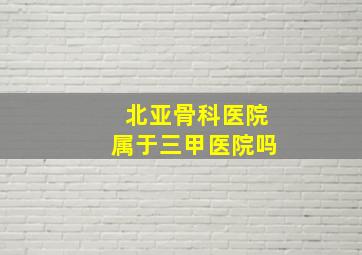 北亚骨科医院
属于三甲医院吗